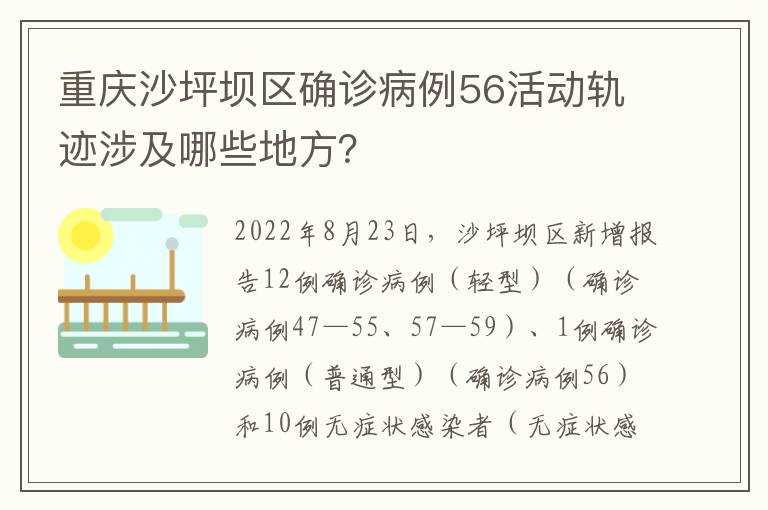 重庆沙坪坝区确诊病例56活动轨迹涉及哪些地方?

2022年8月23日，沙坪坝区新增报告12例确诊病例（轻型）（确诊病例47—55、57—59）、1例确诊病例（普通型）（确诊病例56）和10例无症状感染者（无症状感